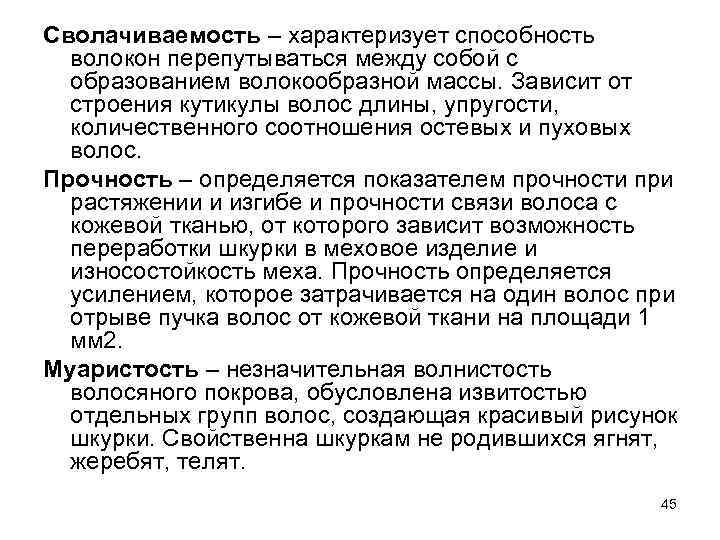 Сволачиваемость – характеризует способность волокон перепутываться между собой с образованием волокообразной массы. Зависит от строения кутикулы волос длины, упругости, количественного соотношения остевых и пуховых волос.

Прочность – определяется показателем прочности при растяжении и изгибе и прочности связи волоса с кожевой тканью, от которого зависит возможность переработки шкурки в меховое изделие и износостойкость меха. Прочность определяется усилением, которое затрачивается на один волос при отрыве пучка волос от кожевой ткани на площади 1 мм2.

Муаристость – незначительная волнистость волосяного покрова, обусловлена извитостью отдельных групп волос, создающая красивый рисунок шкурки. Свойственна шкуркам не родившихся ягнят, жеребят, телят.

45